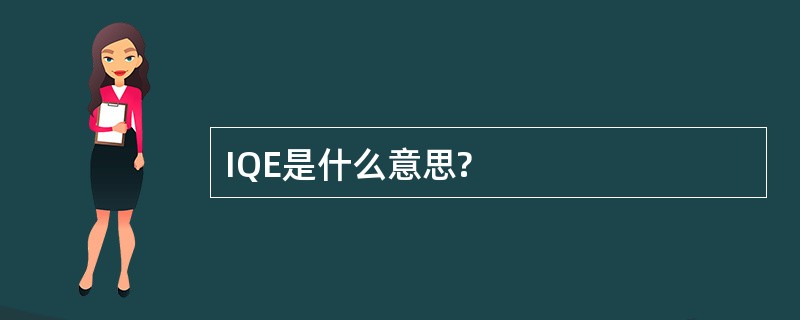 IQE是什么意思?